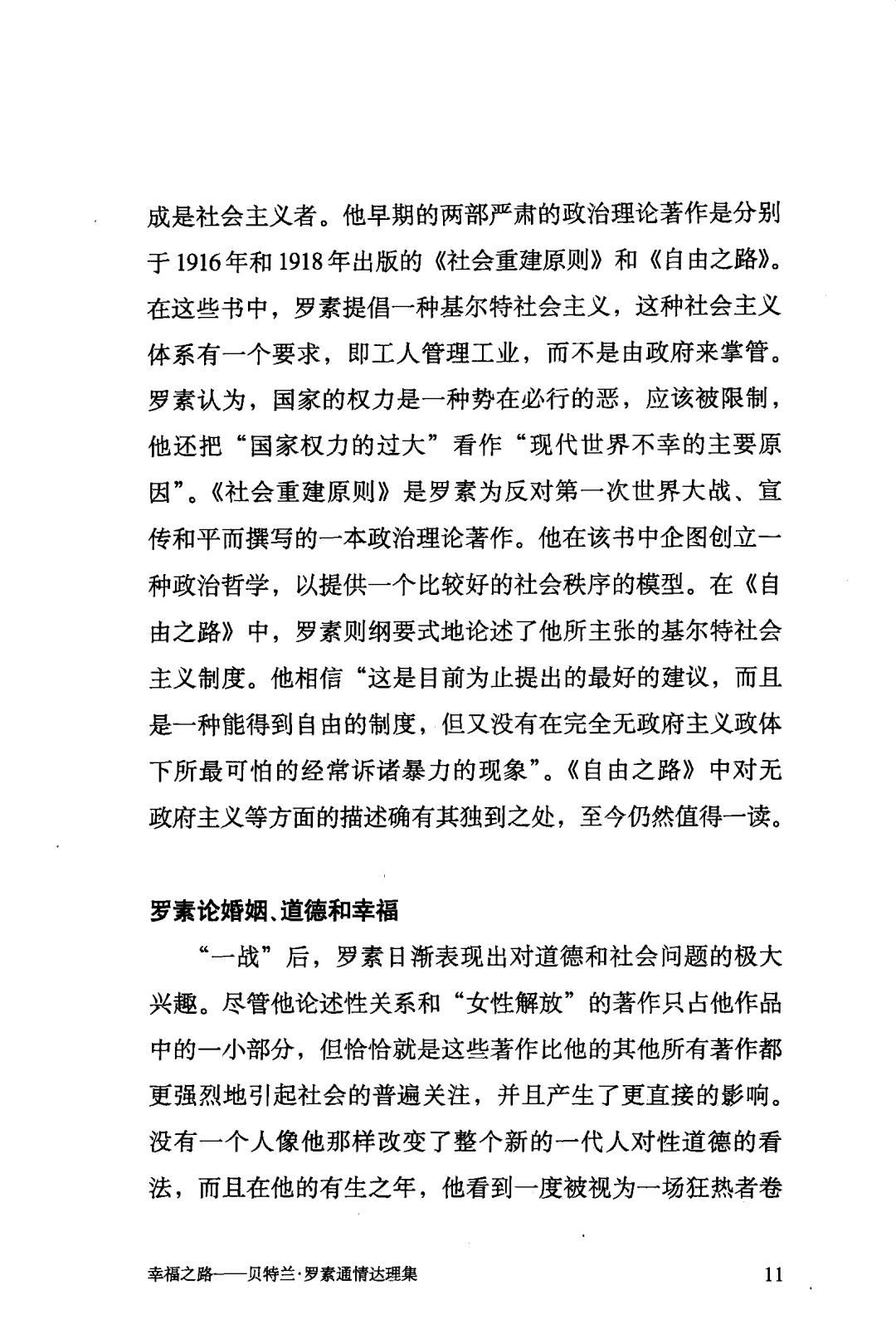 成是社会主义者。他早期的两部严肃的政治理论著作是分别于1916年和1918年出版的《社会重建原则》和《自由之路》。在这些书中，罗素提倡一种基尔特社会主义，这种社会主义体系有一个要求，即工人管理工业，而不是由政府来掌管。罗素认为，国家的权力是一种势在必行的恶，应该被限制，他还把“国家权力的过大”看作“现代世界不幸的主要原因”。《社会重建原则》是罗素为反对第一次世界大战、宣传和平而撰写的一本政治理论著作。他在该书中企图创立一种政治哲学，以提供一个比较好的社会秩序的模型。在《自由之路》中，罗素则纲要式地论述了他所主张的基尔特社会主义制度。他相信“这是目前为止提出的最好的建议，而且是一种能得到自由的制度，但又没有在完全无政府主义政体下所最可怕的经常诉诸暴力的现象”。《自由之路》中对无政府主义等方面的描述确有其独到之处，至今仍然值得一读。

罗素论婚姻、道德和幸福

“一战”后，罗素日渐表现出对道德和社会问题的极大兴趣。尽管他论述性关系和“女性解放”的著作只占他作品中的一小部分，但恰恰就是这些著作比他的其他所有著作都更强烈地引起社会的普遍关注，并且产生了更直接的影响。没有一个人像他那样改变了整个新的一代人对性道德的看法，而且在他的有生之年，他看到一度被视为一场狂热者卷

幸福之路——贝特兰·罗素通情达理集　11